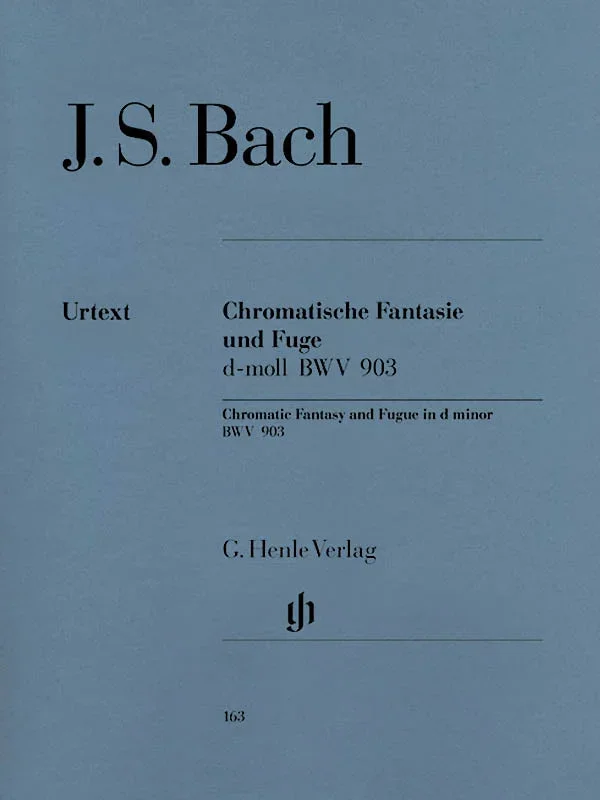 J. S. Bach

Urtext

Chromatische Fantasie und Fuge d-moll BWV 903

Chromatic Fantasy and Fugue in d minor BWV 903

G. Henle Verlag

gh

163